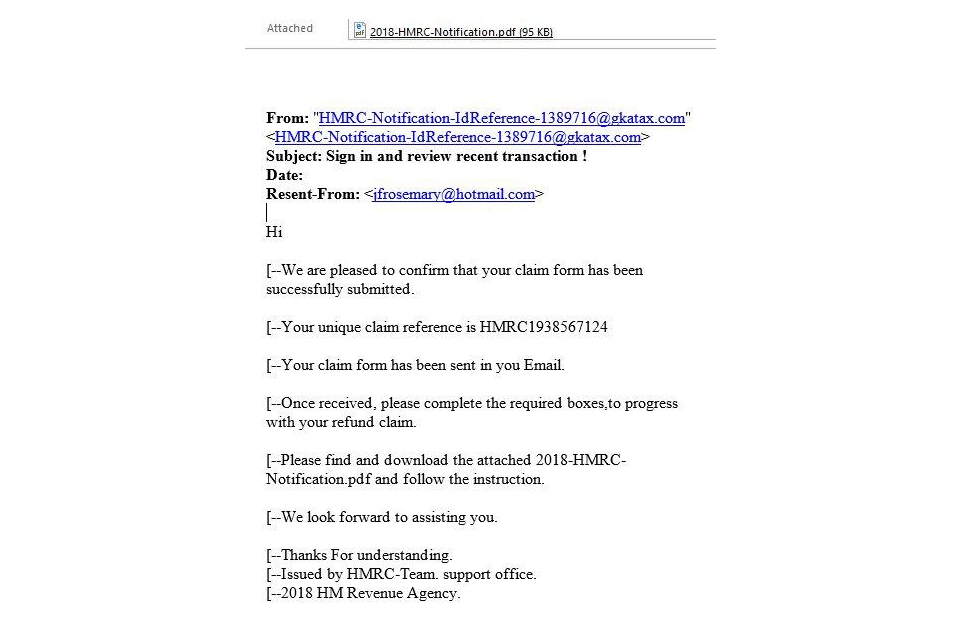 Attached    2018-HMRC-Notification.pdf (95 KB)

From: "HMRC-Notification-IdReference-1389716@gkatax.com" <HMRC-Notification-IdReference-1389716@gkatax.com>
Subject: Sign in and review recent transaction !
Date:
Resent-From: <jfrosemary@hotmail.com>

Hi

[--We are pleased to confirm that your claim form has been successfully submitted.

[--Your unique claim reference is HMRC1938567124

[--Your claim form has been sent in you Email.

[--Once received, please complete the required boxes,to progress with your refund claim.

[--Please find and download the attached 2018-HMRC-Notification.pdf and follow the instruction.

[--We look forward to assisting you.

[--Thanks For understanding.
[--Issued by HMRC-Team. support office.
[--2018 HM Revenue Agency.